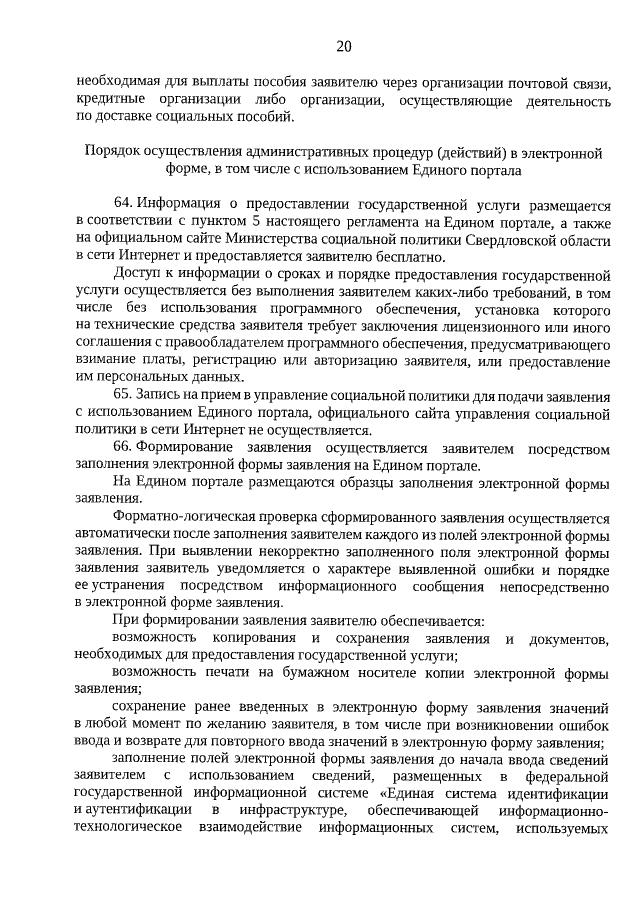 20

необходимая для выплаты пособия заявителю через организации почтовой связи, кредитные организации либо организации, осуществляющие деятельность по доставке социальных пособий.

Порядок осуществления административных процедур (действий) в электронной форме, в том числе с использованием Единого портала

64. Информация о предоставлении государственной услуги размещается в соответствии с пунктом 5 настоящего регламента на Едином портале, а также на официальном сайте Министерства социальной политики Свердловской области в сети Интернет и предоставляется заявителю бесплатно.

Доступ к информации о сроках и порядке предоставления государственной услуги осуществляется без выполнения заявителем каких-либо требований, в том числе без использования программного обеспечения, установка которого на технические средства заявителя требует заключения лицензионного или иного соглашения с правообладателем программного обеспечения, предусматривающего взимание платы, регистрацию или авторизацию заявителя, или предоставление им персональных данных.

65. Запись на прием в управление социальной политики для подачи заявления с использованием Единого портала, официального сайта управления социальной политики в сети Интернет не осуществляется.

66. Формирование заявления осуществляется заявителем посредством заполнения электронной формы заявления на Едином портале.

На Едином портале размещаются образцы заполнения электронной формы заявления.

Форматно-логическая проверка сформированного заявления осуществляется автоматически после заполнения заявителем каждого из полей электронной формы заявления. При выявлении некорректно заполненного поля электронной формы заявления заявитель уведомляется о характере выявленной ошибки и порядке ее устранения посредством информационного сообщения непосредственно в электронной форме заявления.

При формировании заявления заявителю обеспечивается:

возможность копирования и сохранения заявления и документов, необходимых для предоставления государственной услуги;

возможность печати на бумажном носителе копии электронной формы заявления;

сохранение ранее введенных в электронную форму заявления значений в любой момент по желанию заявителя, в том числе при возникновении ошибок ввода и возврате для повторного ввода значений в электронную форму заявления;

заполнение полей электронной формы заявления до начала ввода сведений заявителем с использованием сведений, размещенных в федеральной государственной информационной системе «Единая система идентификации и аутентификации в инфраструктуре, обеспечивающей информационно-технологическое взаимодействие информационных систем, используемых